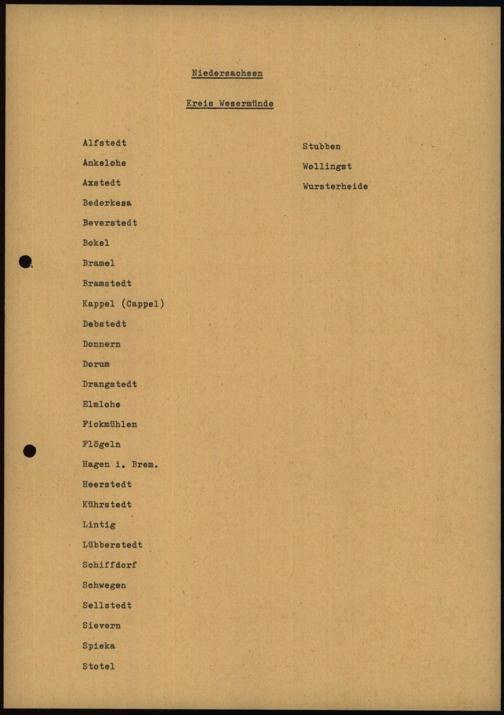 Niedersachsen

Kreis Wesermünde

Alfstedt

Ankelohe

Axstedt

Bederkesa

Beverstedt

Bokel

Bramel

Bramstedt

Kappel (Cappel)

Debstedt

Donnern

Dorum

Drangstedt

Elmlohe

Fickmühlen

Flögeln

Hagen i. Brem.

Heerstedt

Kührstedt

Lintig

Lübberstedt

Schiffdorf

Schwegen

Sellstedt

Sievern

Spieka

Stotel

Stubben

Wollingst

Wursterheide